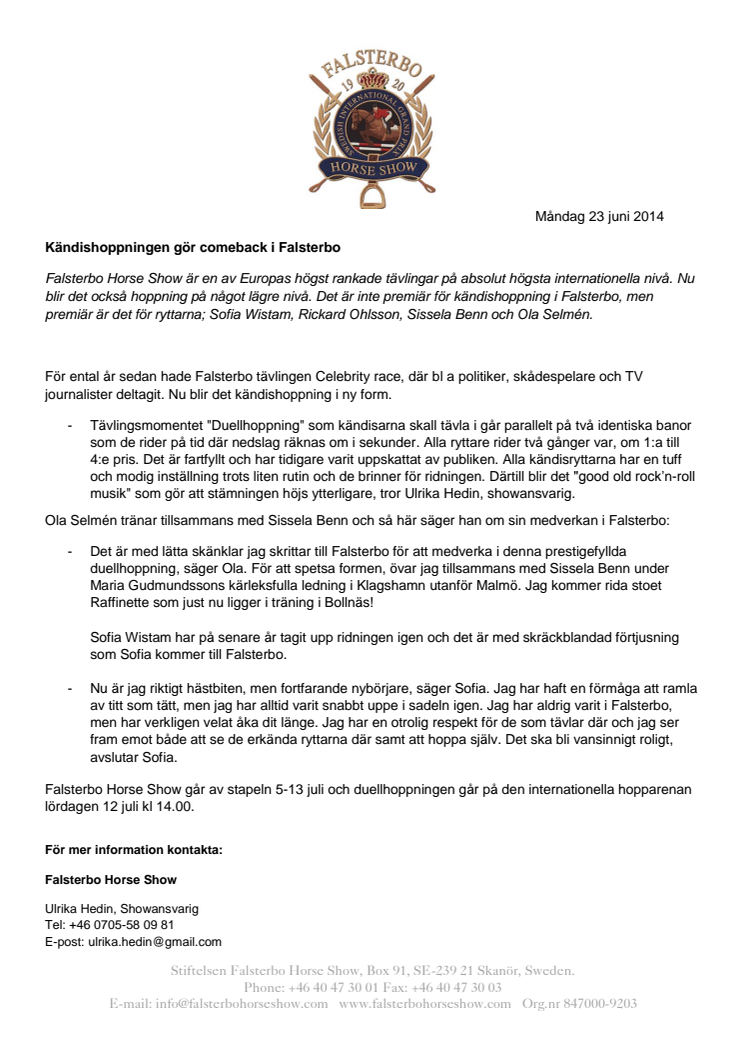 FALSTERBO
19 20
SWEDISH INTERNATIONAL GRAND PRIX
HORSE SHOW

Måndag 23 juni 2014

Kändishoppningen gör comeback i Falsterbo

Falsterbo Horse Show är en av Europas högst rankade tävlingar på absolut högsta internationella nivå. Nu blir det också hoppning på något lägre nivå. Det är inte premiär för kändishoppning i Falsterbo, men premiär är det för ryttarna; Sofia Wistam, Rickard Ohlsson, Sissela Benn och Ola Selmén.

För ental år sedan hade Falsterbo tävlingen Celebrity race, där bl a politiker, skådespelare och TV journalister deltagit. Nu blir det kändishoppning i ny form.

- Tävlingsmomentet "Duellhoppning" som kändisarna skall tävla i går parallelt på två identiska banor som de rider på tid där nedslag räknas om i sekunder. Alla ryttare rider två gånger var, om 1:a till 4:e pris. Det är fartfyllt och har tidigare varit uppskattat av publiken. Alla kändisryttarna har en tuff och modig inställning trots liten rutin och de brinner för ridningen. Därtill blir det "good old rock'n-roll musik" som gör att stämningen höjs ytterligare, tror Ulrika Hedin, showansvarig.

Ola Selmén tränar tillsammans med Sissela Benn och så här säger han om sin medverkan i Falsterbo:

- Det är med lätta skänklar jag skrittar till Falsterbo för att medverka i denna prestigefyllda duellhoppning, säger Ola. För att spetsa formen, övar jag tillsammans med Sissela Benn under Maria Gudmundssons kärleksfulla ledning i Klagshamn utanför Malmö. Jag kommer rida stoet Raffinette som just nu ligger i träning i Bollnäs!

Sofia Wistam har på senare år tagit upp ridningen igen och det är med skräckblandad förtjusning som Sofia kommer till Falsterbo.

- Nu är jag riktigt hästbiten, men fortfarande nybörjare, säger Sofia. Jag har haft en förmåga att ramla av titt som tätt, men jag har alltid varit snabbt uppe i sadeln igen. Jag har aldrig varit i Falsterbo, men har verkligen velat åka dit länge. Jag har en otrolig respekt för de som tävlar där och jag ser fram emot både att se de erkända ryttarna där samt att hoppa själv. Det ska bli vansinnigt roligt, avslutar Sofia.

Falsterbo Horse Show går av stapeln 5-13 juli och duellhoppningen går på den internationella hopparenan lördagen 12 juli kl 14.00.

För mer information kontakta:

Falsterbo Horse Show

Ulrika Hedin, Showansvarig
Tel: +46 0705-58 09 81
E-post: ulrika.hedin@gmail.com

Stiftelsen Falsterbo Horse Show, Box 91, SE-239 21 Skanör, Sweden.
Phone: +46 40 47 30 01 Fax: +46 40 47 30 03
E-mail: info@falsterbohorseshow.com www.falsterbohorseshow.com Org.nr 847000-9203